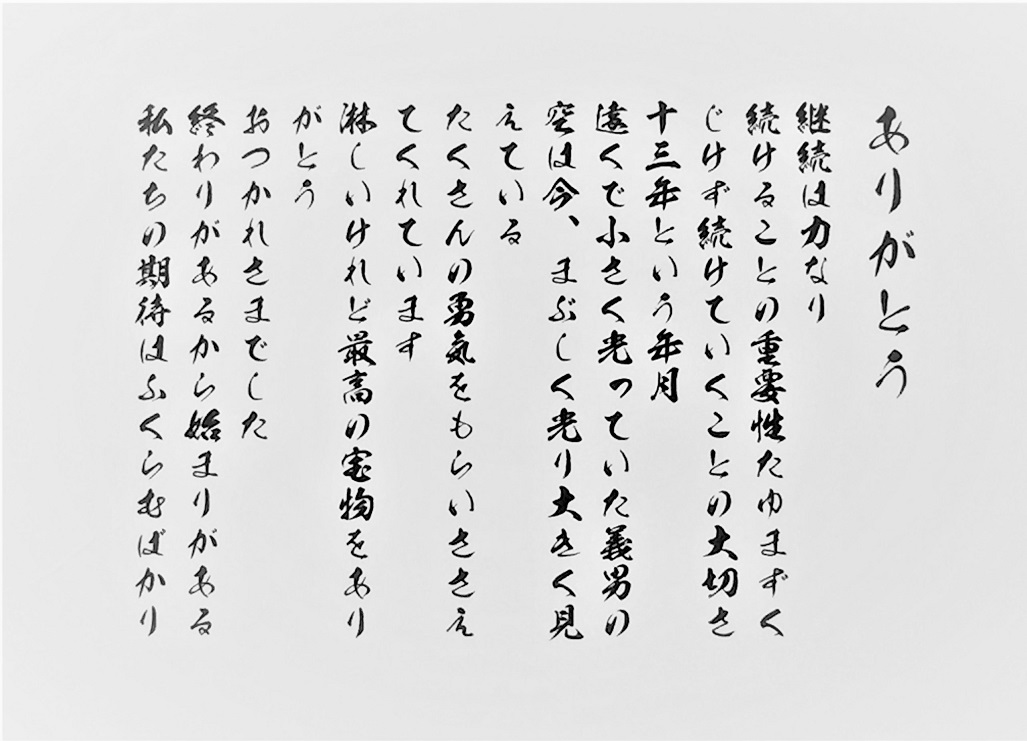 ありがとう

継続は力なり
続けることの重要性たゆまずくじけず続けていくことの大切さ
十三年という年月
遠くで小さく光っていた義男の空は今、まぶしく光り大きく見えている
たくさんの勇気をもらいささえてくれています
淋しいけれど最高の宝物をありがとう
おつかれさまでした
終わりがあるから始まりがある
私たちの期待はふくらむばかり